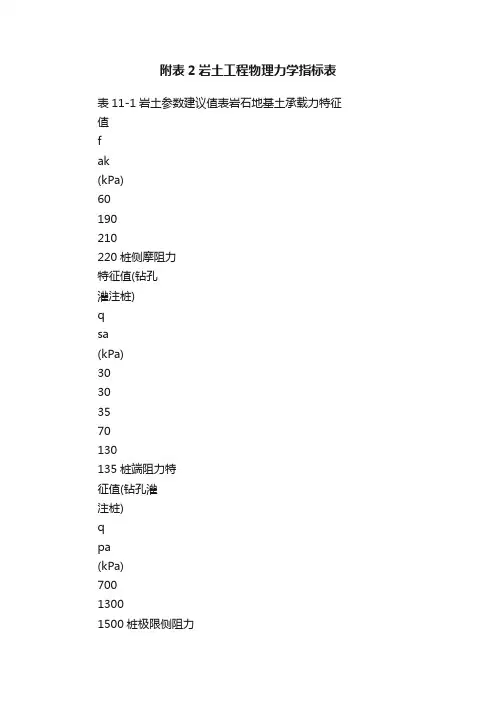 附表 2 岩土工程物理力学指标表

表 11-1 岩土参数建议值表岩石地基土承载力特征值

f

ak

(kPa)

60

190

210

220 桩侧摩阻力特征值(钻孔灌注桩)

q

sa

(kPa)

30

30

35

70

130

135 桩端阻力特征值(钻孔灌注桩)

q

pa

(kPa)

700

1300

1500 桩极限侧阻力